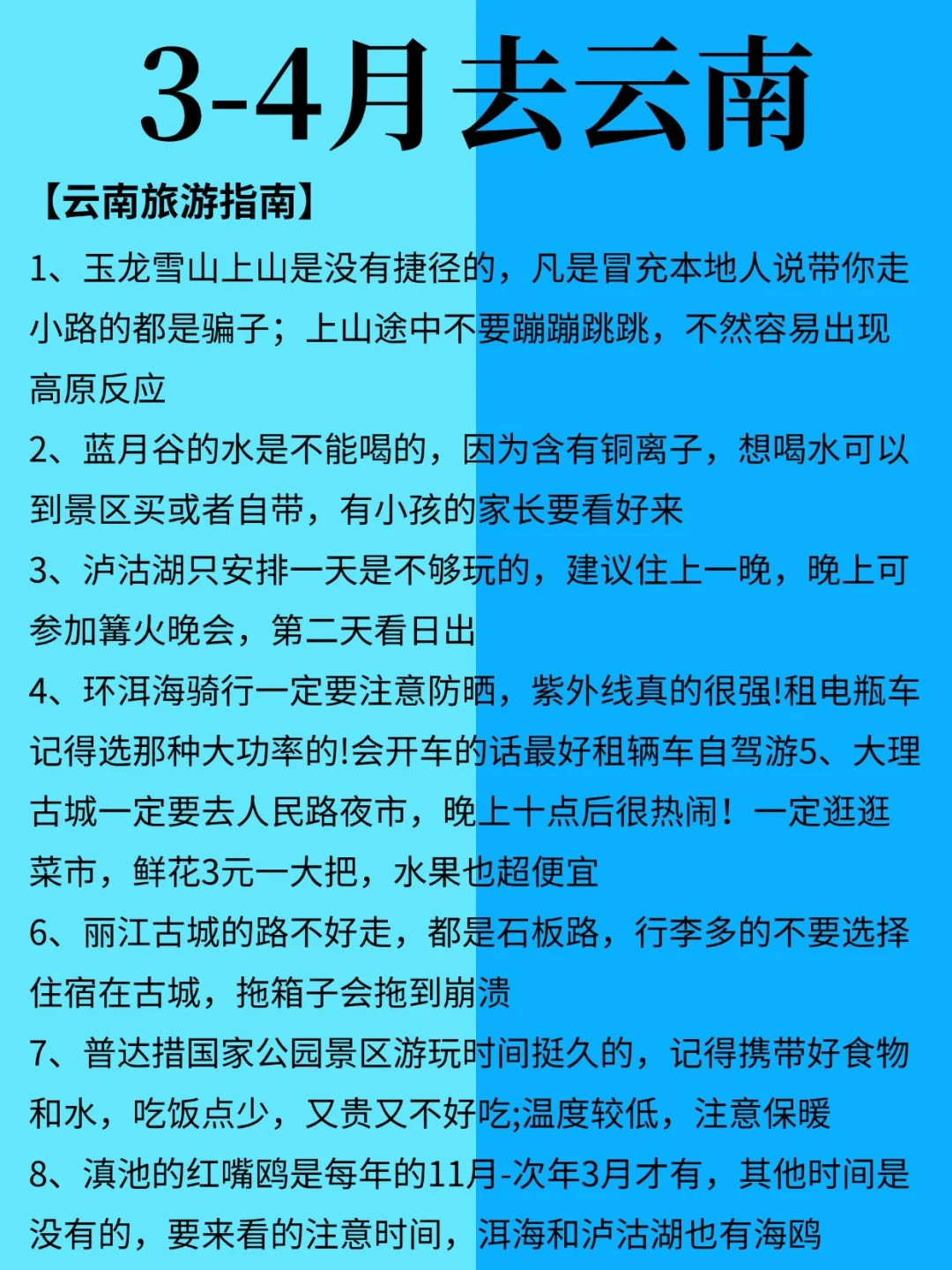 3-4月去云南

【云南旅游指南】

1、玉龙雪山上山是没有捷径的，凡是冒充本地人说带你走小路的都是骗子；上山途中不要蹦蹦跳跳，不然容易出现高原反应

2、蓝月谷的水是不能喝的，因为含有铜离子，想喝水可以到景区买或者自带，有小孩的家长要看好来

3、泸沽湖只安排一天是不够玩的，建议住上一晚，晚上可参加篝火晚会，第二天看日出

4、环洱海骑行一定要注意防晒，紫外线真的很强!租电瓶车记得选那种大功率的!会开车的话最好租辆车自驾游5、大理古城一定要去人民路夜市，晚上十点后很热闹！一定逛逛菜市，鲜花3元一大把，水果也超便宜

6、丽江古城的路不好走，都是石板路，行李多的不要选择住宿在古城，拖箱子会拖到崩溃

7、普达措国家公园景区游玩时间挺久的，记得携带好食物和水，吃饭点少，又贵又不好吃;温度较低，注意保暖

8、滇池的红嘴鸥是每年的11月-次年3月才有，其他时间是没有的，要来看的注意时间，洱海和泸沽湖也有海鸥